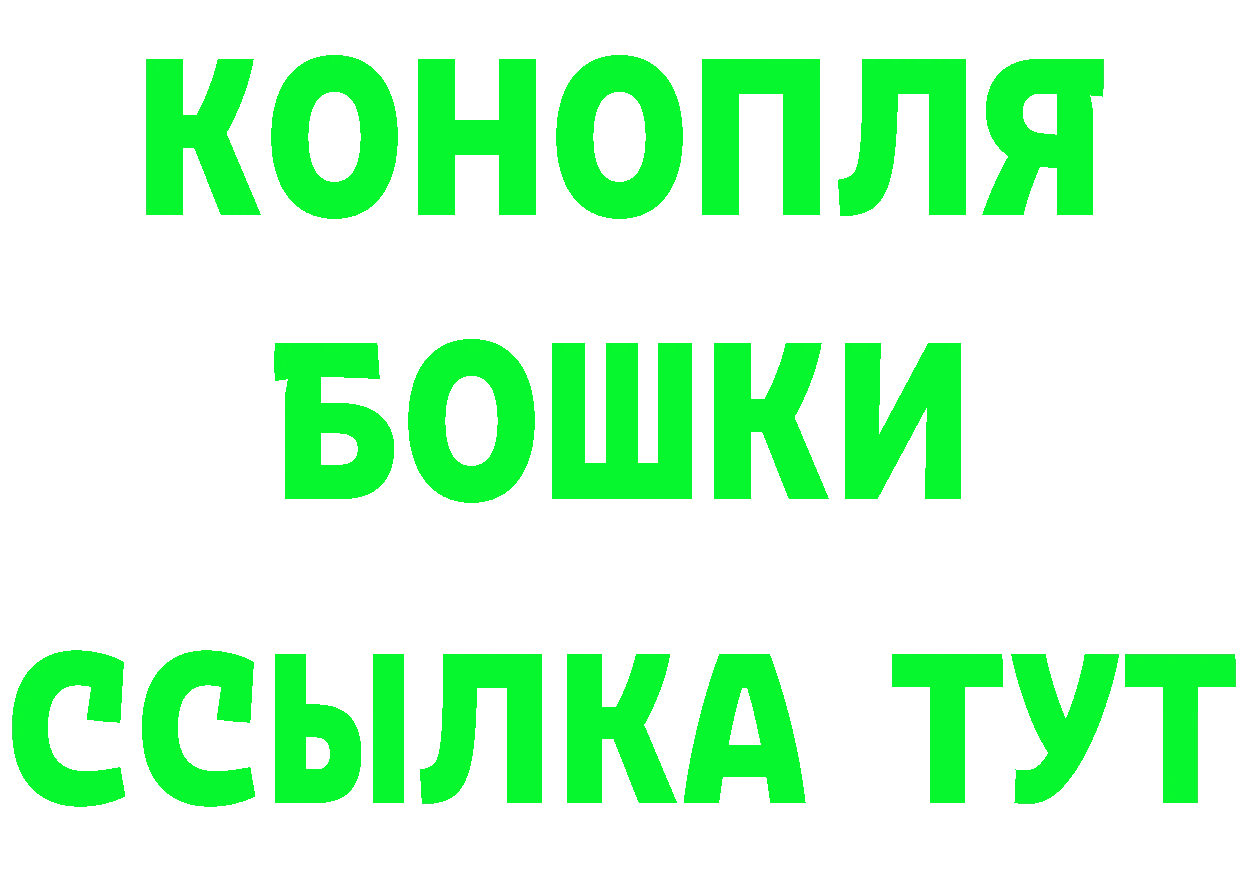 КОНОПЛЯ
БОШКИ
ССЫЛКА ТУТ